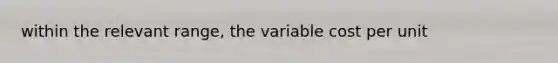 within the relevant range, the variable cost per unit